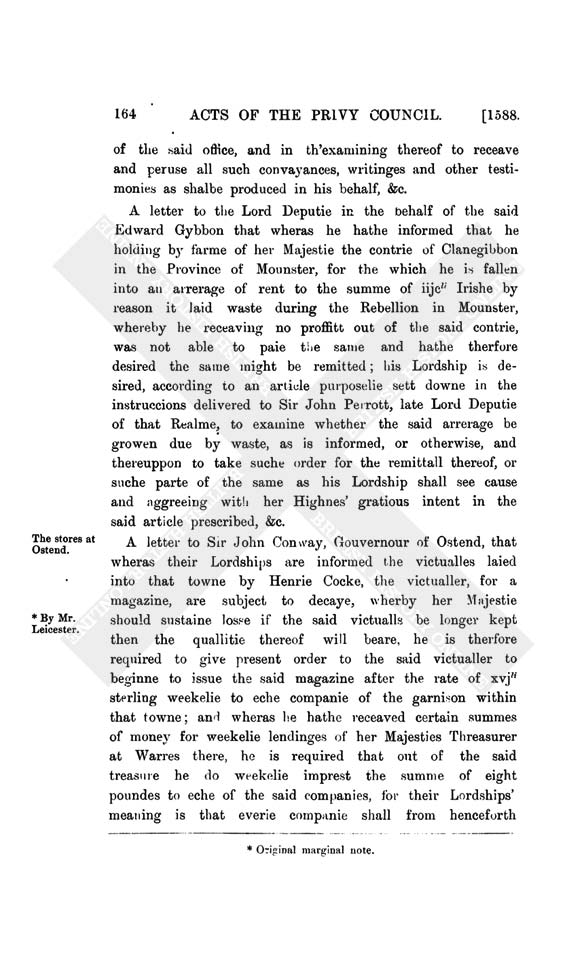 164 ACTS OF THE PRIVY COUNCIL. [1588.

of the said office, and in th'examining thereof to receave and peruse all such convayances, writinges and other testimonies as shalbe produced in his behalf, &c.

A letter to the Lord Deputie in the behalf of the said Edward Gybbon that wheras he hathe informed that he holding by farme of her Majestie the contrie of Clanegibbon in the Province of Mounster, for the which he is fallen into an arrerage of rent to the summe of iijc$^{li}$ Irishe by reason it laid waste during the Rebellion in Mounster, whereby he receaving no proffitt out of the said contrie, was not able to paie the same and hathe therfore desired the same might be remitted; his Lordship is desired, according to an article purposelie sett downe in the instruccions delivered to Sir John Perrott, late Lord Deputie of that Realme, to examine whether the said arrerage be growen due by waste, as is informed, or otherwise, and thereuppon to take suche order for the remittall thereof, or suche parte of the same as his Lordship shall see cause and aggreeing with her Highnes' gratious intent in the said article prescribed, &c.

The stores at Ostend.

* By Mr. Leicester.

A letter to Sir John Conway, Gouvernour of Ostend, that wheras their Lordships are informed the victualles laied into that towne by Henrie Cocke, the victualler, for a magazine, are subject to decaye, wherby her Majestie should sustaine losse if the said victualls be longer kept then the quallitie thereof will beare, he is therfore required to give present order to the said victualler to beginne to issue the said magazine after the rate of xvj$^{li}$ sterling weekelie to eche companie of the garnison within that towne; and wheras he hathe receaved certain summes of money for weekelie lendinges of her Majesties Threasurer at Warres there, he is required that out of the said treasure he do weekelie imprest the summe of eight poundes to eche of the said companies, for their Lordships' meaning is that everie companie shall from henceforth

* Original marginal note.